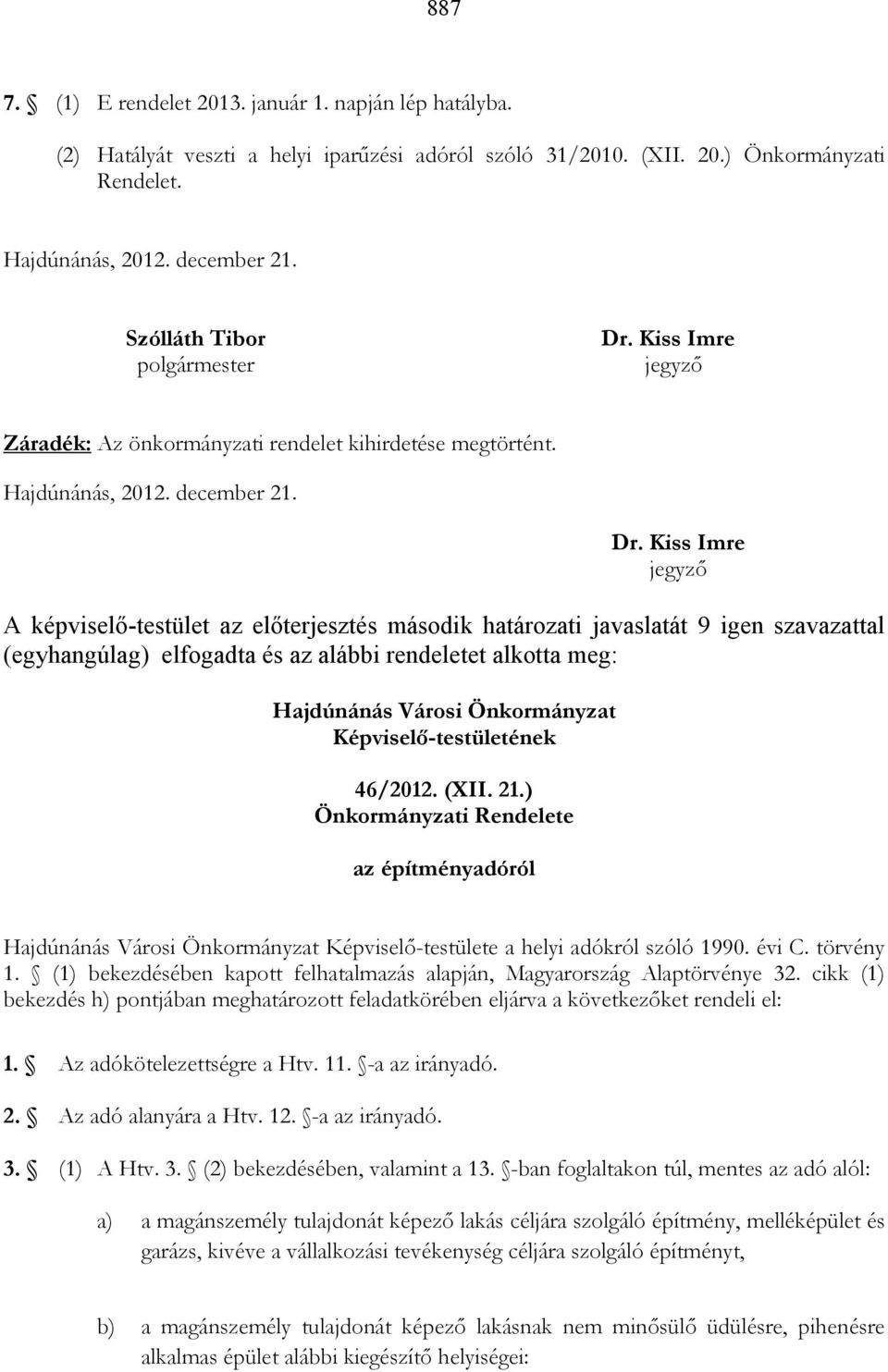 887

7. § (1) E rendelet 2013. január 1. napján lép hatályba.

(2) Hatályát veszti a helyi iparűzési adóról szóló 31/2010. (XII. 20.) Önkormányzati Rendelet.

Hajdúnánás, 2012. december 21.

Szólláth Tibor
polgármester

Dr. Kiss Imre
jegyző

Záradék: Az önkormányzati rendelet kihirdetése megtörtént.

Hajdúnánás, 2012. december 21.

Dr. Kiss Imre
jegyző

A képviselő-testület az előterjesztés második határozati javaslatát 9 igen szavazattal (egyhangúlag) elfogadta és az alábbi rendeletet alkotta meg:

Hajdúnánás Városi Önkormányzat
Képviselő-testületének

46/2012. (XII. 21.)
Önkormányzati Rendelete

az építményadóról

Hajdúnánás Városi Önkormányzat Képviselő-testülete a helyi adókról szóló 1990. évi C. törvény 1. § (1) bekezdésében kapott felhatalmazás alapján, Magyarország Alaptörvénye 32. cikk (1) bekezdés h) pontjában meghatározott feladatkörében eljárva a következőket rendeli el:

1. § Az adókötelezettségre a Htv. 11. §-a az irányadó.

2. § Az adó alanyára a Htv. 12. §-a az irányadó.

3. § (1) A Htv. 3. § (2) bekezdésében, valamint a 13. §-ban foglaltakon túl, mentes az adó alól:

a) a magánszemély tulajdonát képező lakás céljára szolgáló építmény, melléképület és garázs, kivéve a vállalkozási tevékenység céljára szolgáló építményt,

b) a magánszemély tulajdonát képező lakásnak nem minősülő üdülésre, pihenésre alkalmas épület alábbi kiegészítő helyiségei: